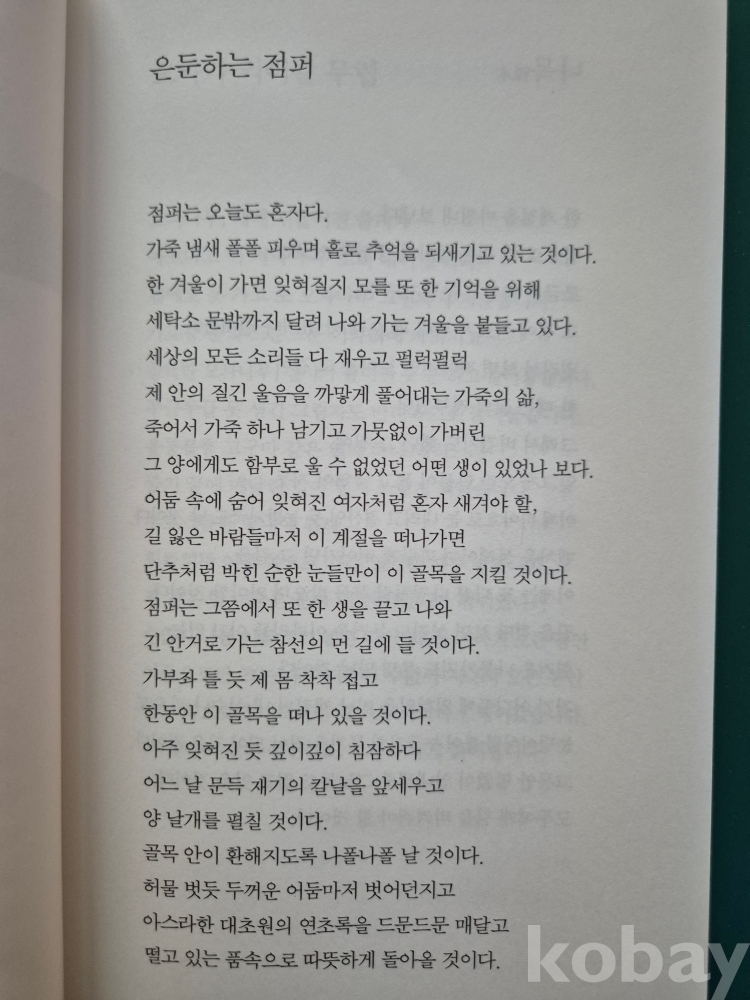 은둔하는 점퍼

점퍼는 오늘도 혼자다.
가죽 냄새 폴폴 피우며 홀로 추억을 되새기고 있는 것이다.
한 겨울이 가면 잊혀질지 모를 또 한 기억을 위해
세탁소 문밖까지 달려 나와 가는 겨울을 붙들고 있다.
세상의 모든 소리들 다 재우고 펄럭펄럭
제 안의 질긴 울음을 까맣게 풀어대는 가죽의 삶,
죽어서 가죽 하나 남기고 가뭇없이 가버린
그 양에게도 함부로 울 수 없었던 어떤 생이 있었나 보다.
어둠 속에 숨어 잊혀진 여자처럼 혼자 새겨야 할,
길 잃은 바람들마저 이 계절을 떠나가면
단추처럼 박힌 순한 눈들만이 이 골목을 지킬 것이다.
점퍼는 그쯤에서 또 한 생을 끌고 나와
긴 안거로 가는 참선의 먼 길에 들 것이다.
가부좌 틀 듯 제 몸 착착 접고
한동안 이 골목을 떠나 있을 것이다.
아주 잊혀진 듯 깊이깊이 침잠하다
어느 날 문득 재기의 칼날을 앞세우고
양 날개를 펼칠 것이다.
골목 안이 환해지도록 나폴나폴 날 것이다.
허물 벗듯 두꺼운 어둠마저 벗어던지고
아스라한 대초원의 연초록을 드문드문 매달고
떨고 있는 품속으로 따뜻하게 돌아올 것이다.

kobay